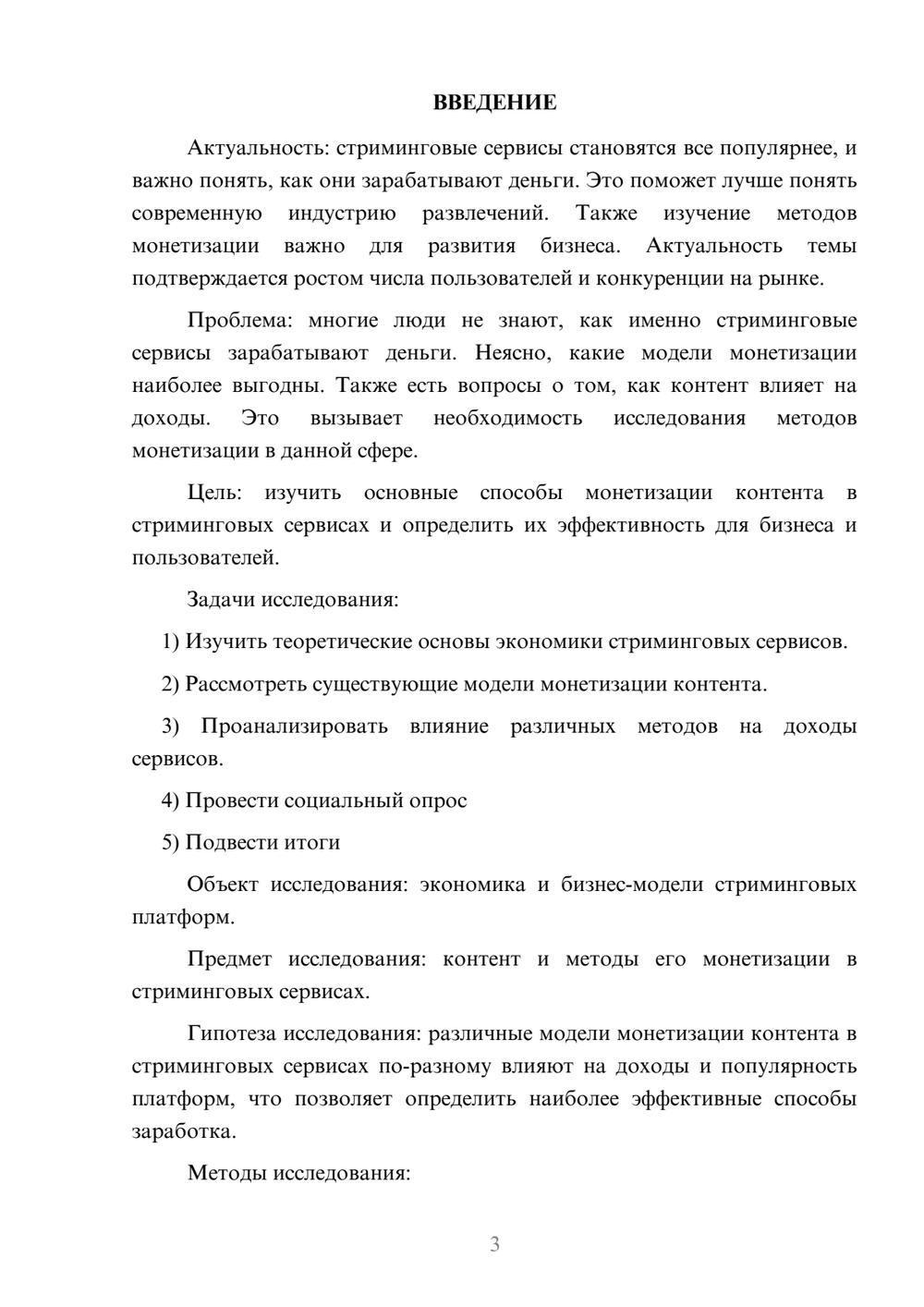 ВВЕДЕНИЕ

Актуальность: стриминговые сервисы становятся все популярнее, и важно понять, как они зарабатывают деньги. Это поможет лучше понять современную индустрию развлечений. Также изучение методов монетизации важно для развития бизнеса. Актуальность темы подтверждается ростом числа пользователей и конкуренции на рынке.

Проблема: многие люди не знают, как именно стриминговые сервисы зарабатывают деньги. Неясно, какие модели монетизации наиболее выгодны. Также есть вопросы о том, как контент влияет на доходы. Это вызывает необходимость исследования методов монетизации в данной сфере.

Цель: изучить основные способы монетизации контента в стриминговых сервисах и определить их эффективность для бизнеса и пользователей.

Задачи исследования:

1) Изучить теоретические основы экономики стриминговых сервисов.

2) Рассмотреть существующие модели монетизации контента.

3) Проанализировать влияние различных методов на доходы сервисов.

4) Провести социальный опрос

5) Подвести итоги

Объект исследования: экономика и бизнес-модели стриминговых платформ.

Предмет исследования: контент и методы его монетизации в стриминговых сервисах.

Гипотеза исследования: различные модели монетизации контента в стриминговых сервисах по-разному влияют на доходы и популярность платформ, что позволяет определить наиболее эффективные способы заработка.

Методы исследования:

3